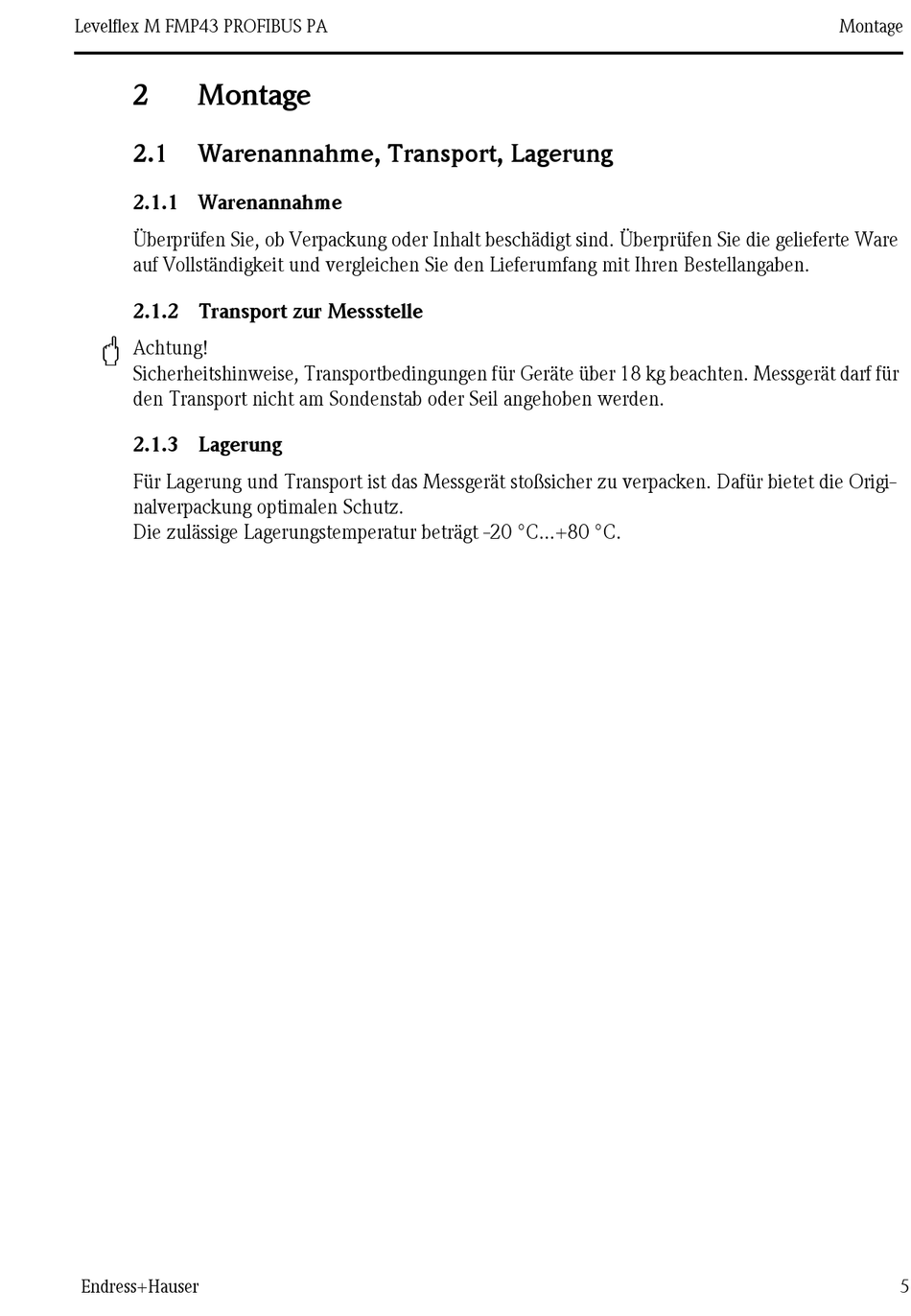 Levelflex M FMP43 PROFIBUS PA

Montage

2 Montage

2.1 Warenannahme, Transport, Lagerung

2.1.1 Warenannahme

Überprüfen Sie, ob Verpackung oder Inhalt beschädigt sind. Überprüfen Sie die gelieferte Ware auf Vollständigkeit und vergleichen Sie den Lieferumfang mit Ihren Bestellangaben.

2.1.2 Transport zur Messstelle

Achtung!
Sicherheitshinweise, Transportbedingungen für Geräte über 18 kg beachten. Messgerät darf für den Transport nicht am Sondenstab oder Seil angehoben werden.

2.1.3 Lagerung

Für Lagerung und Transport ist das Messgerät stoßsicher zu verpacken. Dafür bietet die Originalverpackung optimalen Schutz.
Die zulässige Lagerungstemperatur beträgt -20 °C...+80 °C.

Endress+Hauser

5